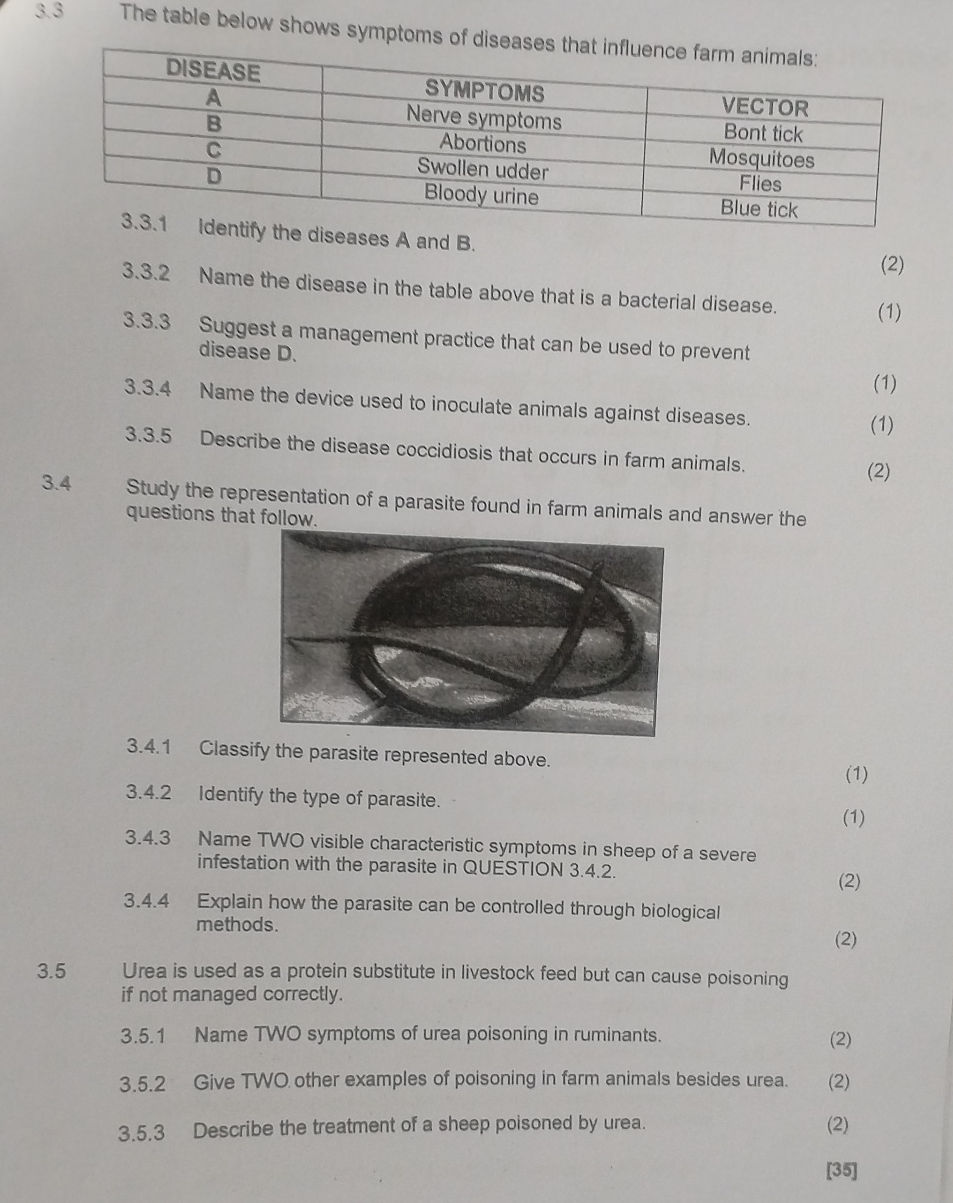 3.3 The table below shows symptoms of diseases that influence farm animals:

| DISEASE | SYMPTOMS | VECTOR |
|---|---|---|
| A | Nerve symptoms | Bont tick |
| B | Abortions | Mosquitoes |
| C | Swollen udder | Flies |
| D | Bloody urine | Blue tick |

3.3.1 Identify the diseases A and B. (2)

3.3.2 Name the disease in the table above that is a bacterial disease. (1)

3.3.3 Suggest a management practice that can be used to prevent disease D. (1)

3.3.4 Name the device used to inoculate animals against diseases. (1)

3.3.5 Describe the disease coccidiosis that occurs in farm animals. (2)

3.4 Study the representation of a parasite found in farm animals and answer the questions that follow.

3.4.1 Classify the parasite represented above. (1)

3.4.2 Identify the type of parasite. (1)

3.4.3 Name TWO visible characteristic symptoms in sheep of a severe infestation with the parasite in QUESTION 3.4.2. (2)

3.4.4 Explain how the parasite can be controlled through biological methods. (2)

3.5 Urea is used as a protein substitute in livestock feed but can cause poisoning if not managed correctly.

3.5.1 Name TWO symptoms of urea poisoning in ruminants. (2)

3.5.2 Give TWO other examples of poisoning in farm animals besides urea. (2)

3.5.3 Describe the treatment of a sheep poisoned by urea. (2)

[35]